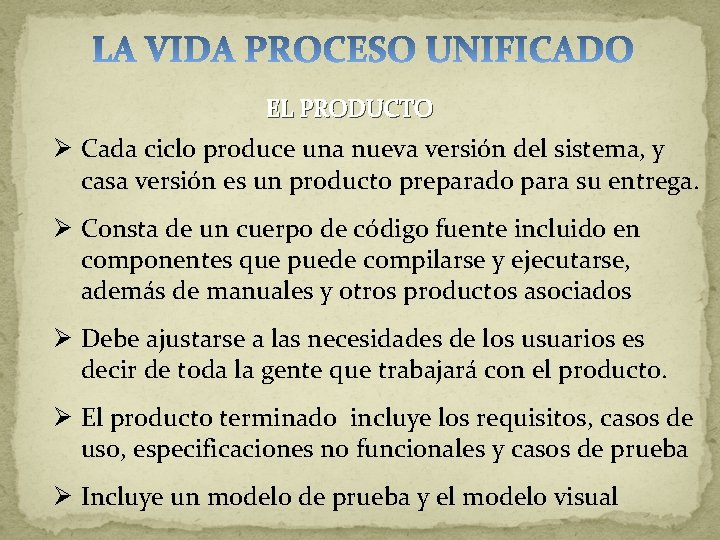 LA VIDA PROCESO UNIFICADO

EL PRODUCTO

➢ Cada ciclo produce una nueva versión del sistema, y casa versión es un producto preparado para su entrega.

➢ Consta de un cuerpo de código fuente incluido en componentes que puede compilarse y ejecutarse, además de manuales y otros productos asociados

➢ Debe ajustarse a las necesidades de los usuarios es decir de toda la gente que trabajará con el producto.

➢ El producto terminado incluye los requisitos, casos de uso, especificaciones no funcionales y casos de prueba

➢ Incluye un modelo de prueba y el modelo visual